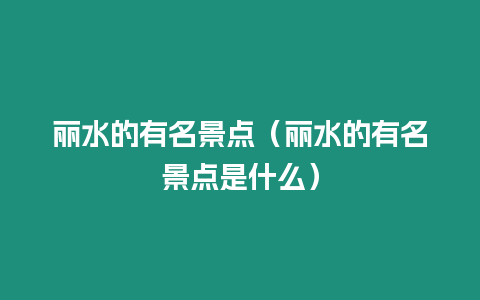 丽水的有名景点（丽水的有名景点是什么）